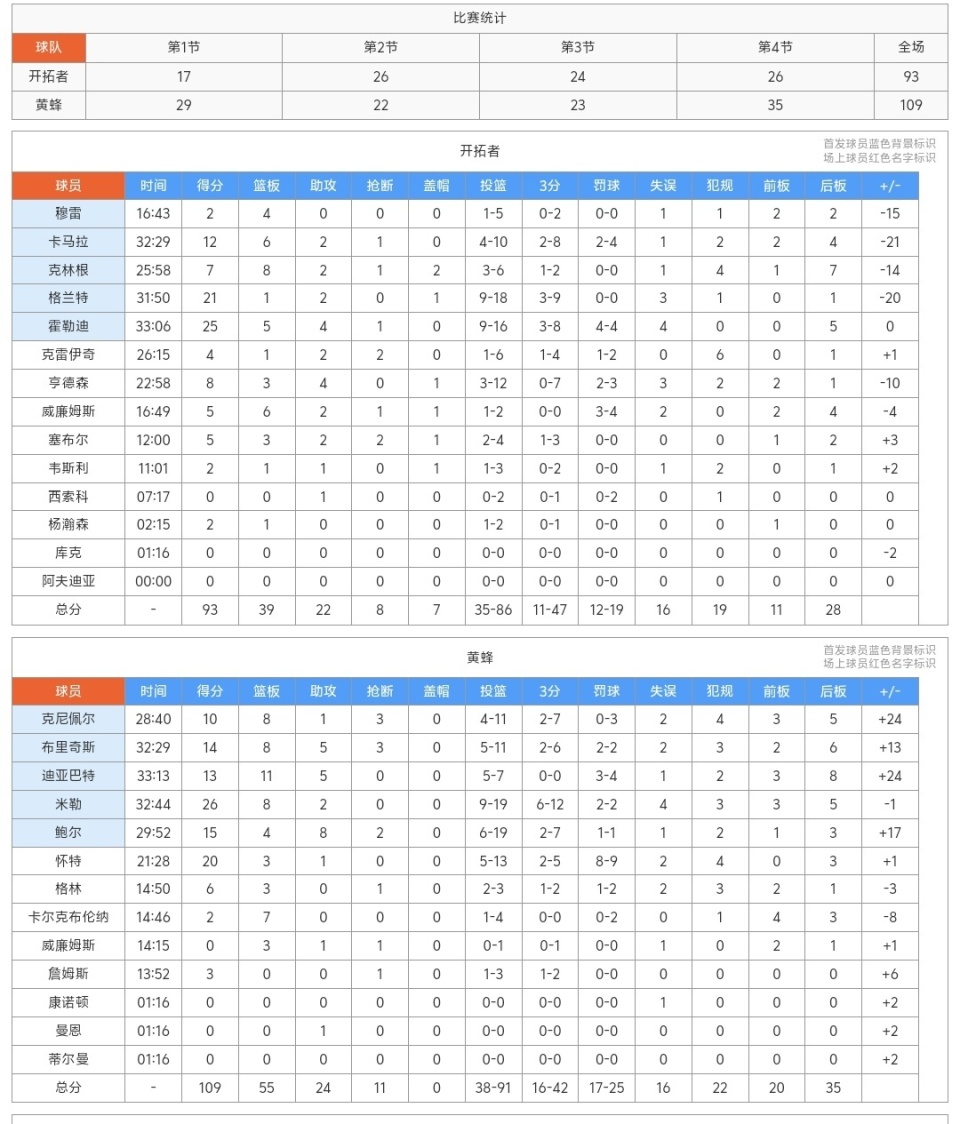 比赛统计

| 球队 | 第1节 | 第2节 | 第3节 | 第4节 | 全场 |
|---|---|---|---|---|---|
| 开拓者 | 17 | 26 | 24 | 26 | 93 |
| 黄蜂 | 29 | 22 | 23 | 35 | 109 |

开拓者

首发球员蓝色背景标识
场上球员红色名字标识

| 球员 | 时间 | 得分 | 篮板 | 助攻 | 抢断 | 盖帽 | 投篮 | 3分 | 罚球 | 失误 | 犯规 | 前板 | 后板 | +/- |
|---|---|---|---|---|---|---|---|---|---|---|---|---|---|---|
| 穆雷 | 16:43 | 2 | 4 | 0 | 0 | 0 | 1-5 | 0-2 | 0-0 | 1 | 1 | 2 | 2 | -15 |
| 卡马拉 | 32:29 | 12 | 6 | 2 | 1 | 0 | 4-10 | 2-8 | 2-4 | 1 | 2 | 2 | 4 | -21 |
| 克林根 | 25:58 | 7 | 8 | 2 | 1 | 2 | 3-6 | 1-2 | 0-0 | 1 | 4 | 1 | 7 | -14 |
| 格兰特 | 31:50 | 21 | 1 | 2 | 0 | 1 | 9-18 | 3-9 | 0-0 | 3 | 1 | 0 | 1 | -20 |
| 霍勒迪 | 33:06 | 25 | 5 | 4 | 1 | 0 | 9-16 | 3-8 | 4-4 | 4 | 0 | 0 | 5 | 0 |
| 克雷伊奇 | 26:15 | 4 | 1 | 2 | 2 | 0 | 1-6 | 1-4 | 1-2 | 0 | 6 | 0 | 1 | +1 |
| 亨德森 | 22:58 | 8 | 3 | 4 | 0 | 1 | 3-12 | 0-7 | 2-3 | 3 | 2 | 2 | 1 | -10 |
| 威廉姆斯 | 16:49 | 5 | 6 | 2 | 1 | 1 | 1-2 | 0-0 | 3-4 | 2 | 0 | 2 | 4 | -4 |
| 塞布尔 | 12:00 | 5 | 3 | 2 | 2 | 1 | 2-4 | 1-3 | 0-0 | 0 | 0 | 1 | 2 | +3 |
| 韦斯利 | 11:01 | 2 | 1 | 1 | 0 | 1 | 1-3 | 0-2 | 0-0 | 1 | 2 | 0 | 1 | +2 |
| 西索科 | 07:17 | 0 | 0 | 1 | 0 | 0 | 0-2 | 0-1 | 0-2 | 0 | 1 | 0 | 0 | 0 |
| 杨瀚森 | 02:15 | 2 | 1 | 0 | 0 | 0 | 1-2 | 0-1 | 0-0 | 0 | 0 | 1 | 0 | 0 |
| 库克 | 01:16 | 0 | 0 | 0 | 0 | 0 | 0-0 | 0-0 | 0-0 | 0 | 0 | 0 | 0 | -2 |
| 阿夫迪亚 | 00:00 | 0 | 0 | 0 | 0 | 0 | 0-0 | 0-0 | 0-0 | 0 | 0 | 0 | 0 | 0 |
| 总分 | - | 93 | 39 | 22 | 8 | 7 | 35-86 | 11-47 | 12-19 | 16 | 19 | 11 | 28 | |

黄蜂

首发球员蓝色背景标识
场上球员红色名字标识

| 球员 | 时间 | 得分 | 篮板 | 助攻 | 抢断 | 盖帽 | 投篮 | 3分 | 罚球 | 失误 | 犯规 | 前板 | 后板 | +/- |
|---|---|---|---|---|---|---|---|---|---|---|---|---|---|---|
| 克尼佩尔 | 28:40 | 10 | 8 | 1 | 3 | 0 | 4-11 | 2-7 | 0-3 | 2 | 4 | 3 | 5 | +24 |
| 布里奇斯 | 32:29 | 14 | 8 | 5 | 3 | 0 | 5-11 | 2-6 | 2-2 | 2 | 3 | 2 | 6 | +13 |
| 迪亚巴特 | 33:13 | 13 | 11 | 5 | 0 | 0 | 5-7 | 0-0 | 3-4 | 1 | 2 | 3 | 8 | +24 |
| 米勒 | 32:44 | 26 | 8 | 2 | 0 | 0 | 9-19 | 6-12 | 2-2 | 4 | 3 | 3 | 5 | -1 |
| 鲍尔 | 29:52 | 15 | 4 | 8 | 2 | 0 | 6-19 | 2-7 | 1-1 | 1 | 2 | 1 | 3 | +17 |
| 怀特 | 21:28 | 20 | 3 | 1 | 0 | 0 | 5-13 | 2-5 | 8-9 | 2 | 4 | 0 | 3 | +1 |
| 格林 | 14:50 | 6 | 3 | 0 | 1 | 0 | 2-3 | 1-2 | 1-2 | 2 | 3 | 2 | 1 | -3 |
| 卡尔克布伦纳 | 14:46 | 2 | 7 | 0 | 0 | 0 | 1-4 | 0-0 | 0-2 | 0 | 1 | 4 | 3 | -8 |
| 威廉姆斯 | 14:15 | 0 | 3 | 1 | 1 | 0 | 0-1 | 0-1 | 0-0 | 1 | 0 | 2 | 1 | +1 |
| 詹姆斯 | 13:52 | 3 | 0 | 0 | 1 | 0 | 1-3 | 1-2 | 0-0 | 0 | 0 | 0 | 0 | +6 |
| 康诺顿 | 01:16 | 0 | 0 | 0 | 0 | 0 | 0-0 | 0-0 | 0-0 | 1 | 0 | 0 | 0 | +2 |
| 曼恩 | 01:16 | 0 | 0 | 1 | 0 | 0 | 0-0 | 0-0 | 0-0 | 0 | 0 | 0 | 0 | +2 |
| 蒂尔曼 | 01:16 | 0 | 0 | 0 | 0 | 0 | 0-0 | 0-0 | 0-0 | 0 | 0 | 0 | 0 | +2 |
| 总分 | - | 109 | 55 | 24 | 11 | 0 | 38-91 | 16-42 | 17-25 | 16 | 22 | 20 | 35 | |